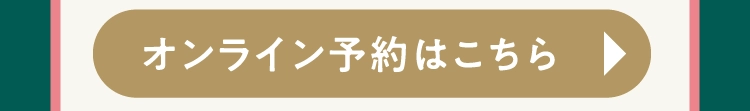 オンライン予約はこちら